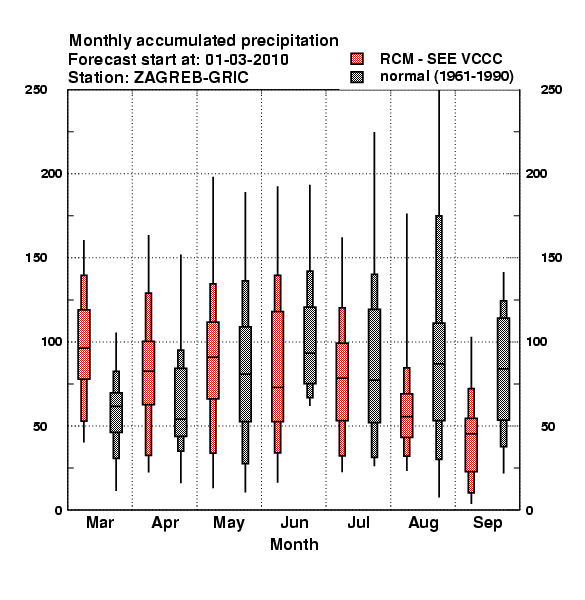 Monthly accumulated precipitation
Forecast start at: 01-03-2010
Station: ZAGREB-GRIC

RCM - SEE VCCC
normal (1961-1990)

250
200
150
100
50
0

250
200
150
100
50
0

Mar
Apr
May
Jun
Jul
Aug
Sep

Month